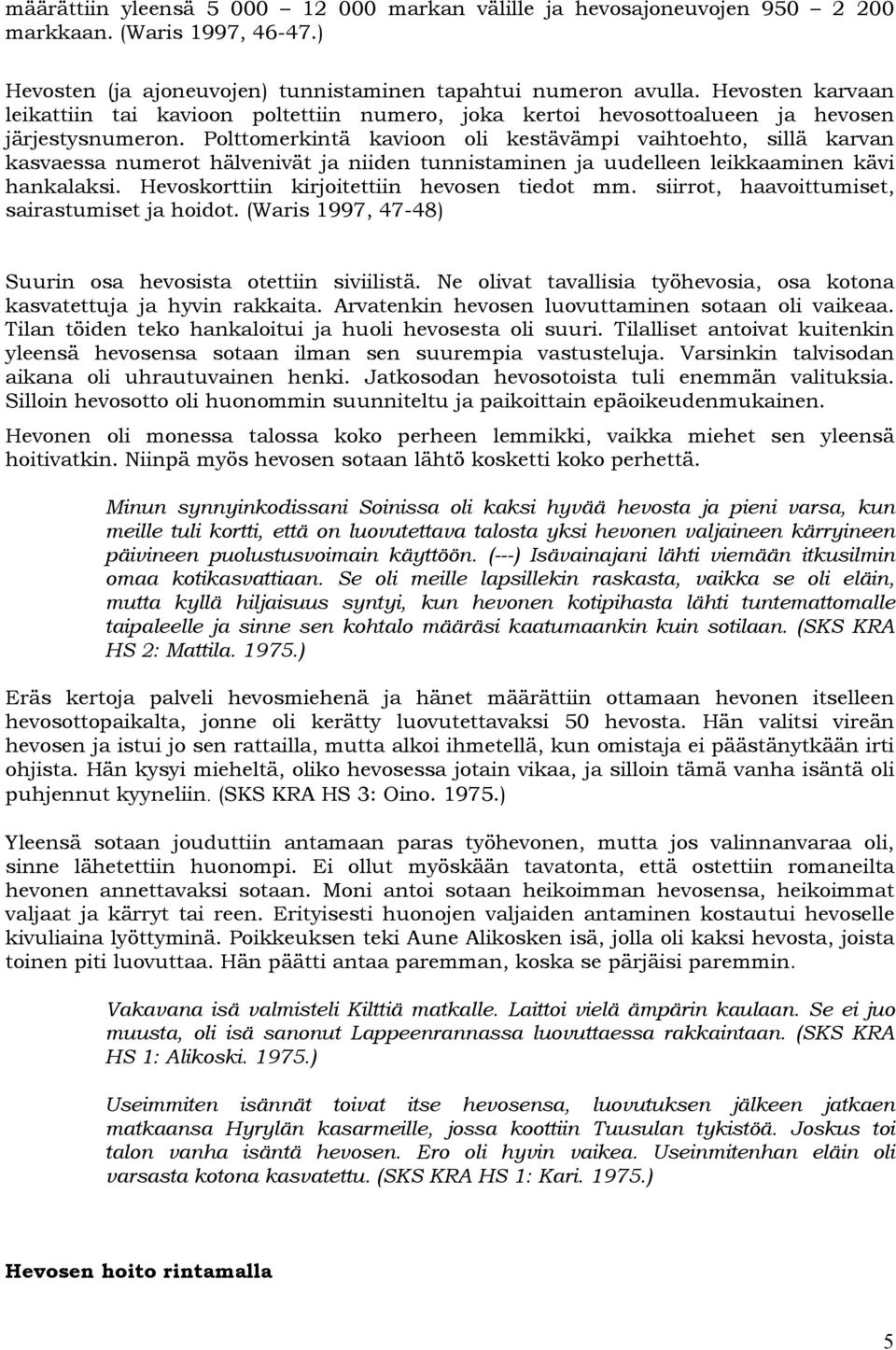 määrättiin yleensä 5 000 – 12 000 markan välille ja hevosajoneuvojen 950 – 2 200 markkaan. (Waris 1997, 46-47.)

Hevosten (ja ajoneuvojen) tunnistaminen tapahtui numeron avulla. Hevosten karvaan leikattiin tai kavioon poltettiin numero, joka kertoi hevosottoalueen ja hevosen järjestysnumeron. Polttomerkintä kavioon oli kestävämpi vaihtoehto, sillä karvan kasvaessa numerot hälvenivät ja niiden tunnistaminen ja uudelleen leikkaaminen kävi hankalaksi. Hevoskorttiin kirjoitettiin hevosen tiedot mm. siirrot, haavoittumiset, sairastumiset ja hoidot. (Waris 1997, 47-48)

Suurin osa hevosista otettiin siviilistä. Ne olivat tavallisia työhevosia, osa kotona kasvatettuja ja hyvin rakkaita. Arvatenkin hevosen luovuttaminen sotaan oli vaikeaa. Tilan töiden teko hankaloitui ja huoli hevosesta oli suuri. Tilalliset antoivat kuitenkin yleensä hevosensa sotaan ilman sen suurempia vastusteluja. Varsinkin talvisodan aikana oli uhrautuvainen henki. Jatkosodan hevosotoista tuli enemmän valituksia. Silloin hevosotto oli huonommin suunniteltu ja paikoittain epäoikeudenmukainen.

Hevonen oli monessa talossa koko perheen lemmikki, vaikka miehet sen yleensä hoitivatkin. Niinpä myös hevosen sotaan lähtö kosketti koko perhettä.

Minun synnyinkodissani Soinissa oli kaksi hyvää hevosta ja pieni varsa, kun meille tuli kortti, että on luovutettava talosta yksi hevonen valjaineen kärryineen päivineen puolustusvoimain käyttöön. (---) Isävainajani lähti viemään itkusilmin omaa kotikasvattiaan. Se oli meille lapsillekin raskasta, vaikka se oli eläin, mutta kyllä hiljaisuus syntyi, kun hevonen kotipihasta lähti tuntemattomalle taipaleelle ja sinne sen kohtalo määräsi kaatumaankin kuin sotilaan. (SKS KRA HS 2: Mattila. 1975.)

Eräs kertoja palveli hevosmiehenä ja hänet määrättiin ottamaan hevonen itselleen hevosottopaikalta, jonne oli kerätty luovutettavaksi 50 hevosta. Hän valitsi vireän hevosen ja istui jo sen rattailla, mutta alkoi ihmetellä, kun omistaja ei päästänytkään irti ohjista. Hän kysyi mieheltä, oliko hevosessa jotain vikaa, ja silloin tämä vanha isäntä oli puhjennut kyyneliin. (SKS KRA HS 3: Oino. 1975.)

Yleensä sotaan jouduttiin antamaan paras työhevonen, mutta jos valinnanvaraa oli, sinne lähetettiin huonompi. Ei ollut myöskään tavatonta, että ostettiin romaneilta hevonen annettavaksi sotaan. Moni antoi sotaan heikoimman hevosensa, heikoimmat valjaat ja kärryt tai reen. Erityisesti huonojen valjaiden antaminen kostautui hevoselle kivuliaina lyöttyminä. Poikkeuksen teki Aune Alikosken isä, jolla oli kaksi hevosta, joista toinen piti luovuttaa. Hän päätti antaa paremman, koska se pärjäisi paremmin.

Vakavana isä valmisteli Kilttiä matkalle. Laittoi vielä ämpärin kaulaan. Se ei juo muusta, oli isä sanonut Lappeenrannassa luovuttaessa rakkaintaan. (SKS KRA HS 1: Alikoski. 1975.)

Useimmiten isännät toivat itse hevosensa, luovutuksen jälkeen jatkaen matkaansa Hyrylän kasarmeille, jossa koottiin Tuusulan tykistöä. Joskus toi talon vanha isäntä hevosen. Ero oli hyvin vaikea. Useinmitenhan eläin oli varsasta kotona kasvatettu. (SKS KRA HS 1: Kari. 1975.)

Hevosen hoito rintamalla

5